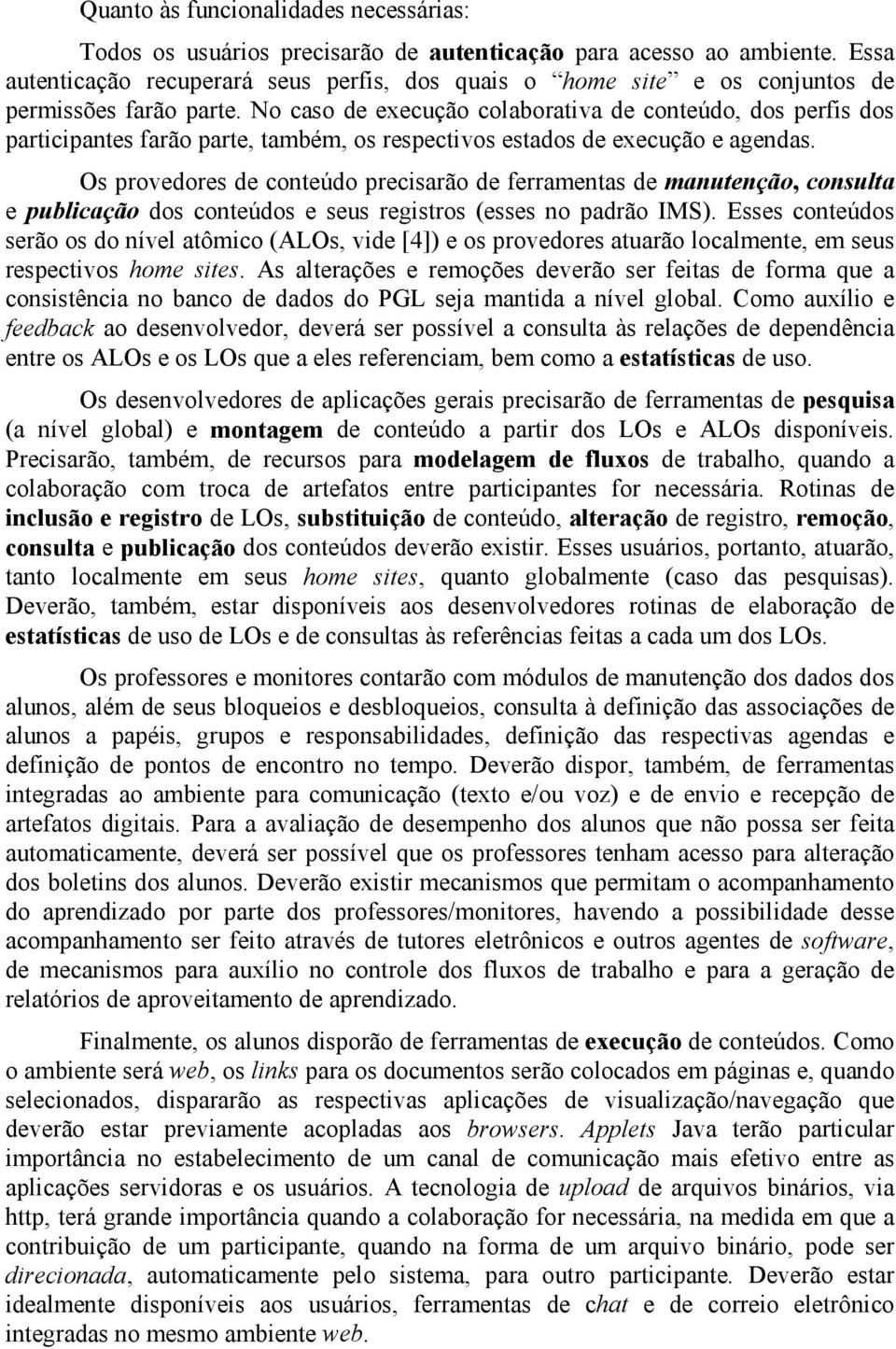 Quanto às funcionalidades necessárias:

Todos os usuários precisarão de autenticação para acesso ao ambiente. Essa autenticação recuperará seus perfis, dos quais o "home site" e os conjuntos de permissões farão parte. No caso de execução colaborativa de conteúdo, dos perfis dos participantes farão parte, também, os respectivos estados de execução e agendas.

Os provedores de conteúdo precisarão de ferramentas de manutenção, consulta e publicação dos conteúdos e seus registros (esses no padrão IMS). Esses conteúdos serão os do nível atômico (ALOs, vide [4]) e os provedores atuarão localmente, em seus respectivos home sites. As alterações e remoções deverão ser feitas de forma que a consistência no banco de dados do PGL seja mantida a nível global. Como auxílio e feedback ao desenvolvedor, deverá ser possível a consulta às relações de dependência entre os ALOs e os LOs que a eles referenciam, bem como a estatísticas de uso.

Os desenvolvedores de aplicações gerais precisarão de ferramentas de pesquisa (a nível global) e montagem de conteúdo a partir dos LOs e ALOs disponíveis. Precisarão, também, de recursos para modelagem de fluxos de trabalho, quando a colaboração com troca de artefatos entre participantes for necessária. Rotinas de inclusão e registro de LOs, substituição de conteúdo, alteração de registro, remoção, consulta e publicação dos conteúdos deverão existir. Esses usuários, portanto, atuarão, tanto localmente em seus home sites, quanto globalmente (caso das pesquisas). Deverão, também, estar disponíveis aos desenvolvedores rotinas de elaboração de estatísticas de uso de LOs e de consultas às referências feitas a cada um dos LOs.

Os professores e monitores contarão com módulos de manutenção dos dados dos alunos, além de seus bloqueios e desbloqueios, consulta à definição das associações de alunos a papéis, grupos e responsabilidades, definição das respectivas agendas e definição de pontos de encontro no tempo. Deverão dispor, também, de ferramentas integradas ao ambiente para comunicação (texto e/ou voz) e de envio e recepção de artefatos digitais. Para a avaliação de desempenho dos alunos que não possa ser feita automaticamente, deverá ser possível que os professores tenham acesso para alteração dos boletins dos alunos. Deverão existir mecanismos que permitam o acompanhamento do aprendizado por parte dos professores/monitores, havendo a possibilidade desse acompanhamento ser feito através de tutores eletrônicos e outros agentes de software, de mecanismos para auxílio no controle dos fluxos de trabalho e para a geração de relatórios de aproveitamento de aprendizado.

Finalmente, os alunos disporão de ferramentas de execução de conteúdos. Como o ambiente será web, os links para os documentos serão colocados em páginas e, quando selecionados, dispararão as respectivas aplicações de visualização/navegação que deverão estar previamente acopladas aos browsers. Applets Java terão particular importância no estabelecimento de um canal de comunicação mais efetivo entre as aplicações servidoras e os usuários. A tecnologia de upload de arquivos binários, via http, terá grande importância quando a colaboração for necessária, na medida em que a contribuição de um participante, quando na forma de um arquivo binário, pode ser direcionada, automaticamente pelo sistema, para outro participante. Deverão estar idealmente disponíveis aos usuários, ferramentas de chat e de correio eletrônico integradas no mesmo ambiente web.